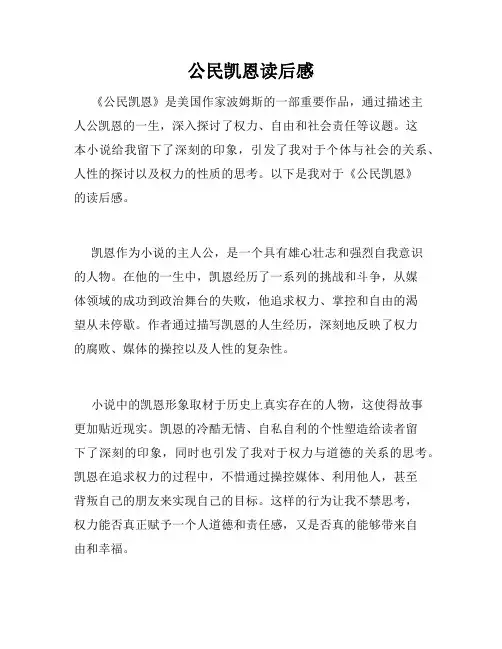 公民凯恩读后感

《公民凯恩》是美国作家波姆斯的一部重要作品，通过描述主人公凯恩的一生，深入探讨了权力、自由和社会责任等议题。这本小说给我留下了深刻的印象，引发了我对于个体与社会的关系、人性的探讨以及权力的性质的思考。以下是我对于《公民凯恩》的读后感。

凯恩作为小说的主人公，是一个具有雄心壮志和强烈自我意识的人物。在他的一生中，凯恩经历了一系列的挑战和斗争，从媒体领域的成功到政治舞台的失败，他追求权力、掌控和自由的渴望从未停歇。作者通过描写凯恩的人生经历，深刻地反映了权力的腐败、媒体的操控以及人性的复杂性。

小说中的凯恩形象取材于历史上真实存在的人物，这使得故事更加贴近现实。凯恩的冷酷无情、自私自利的个性塑造给读者留下了深刻的印象，同时也引发了我对于权力与道德的关系的思考。凯恩在追求权力的过程中，不惜通过操控媒体、利用他人，甚至背叛自己的朋友来实现自己的目标。这样的行为让我不禁思考，权力能否真正赋予一个人道德和责任感，又是否真的能够带来自由和幸福。